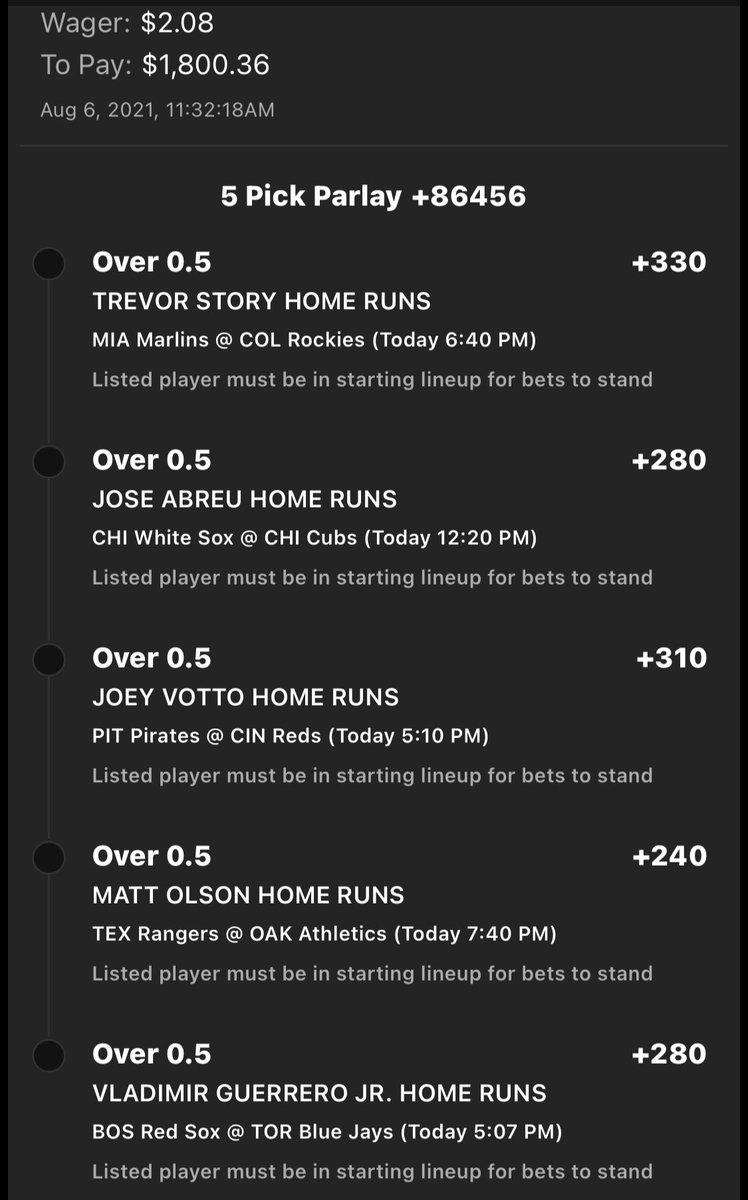 Wager: $2.08
To Pay: $1,800.36
Aug 6, 2021, 11:32:18AM

5 Pick Parlay +86456

Over 0.5 +330
TREVOR STORY HOME RUNS
MIA Marlins @ COL Rockies (Today 6:40 PM)
Listed player must be in starting lineup for bets to stand

Over 0.5 +280
JOSE ABREU HOME RUNS
CHI White Sox @ CHI Cubs (Today 12:20 PM)
Listed player must be in starting lineup for bets to stand

Over 0.5 +310
JOEY VOTTO HOME RUNS
PIT Pirates @ CIN Reds (Today 5:10 PM)
Listed player must be in starting lineup for bets to stand

Over 0.5 +240
MATT OLSON HOME RUNS
TEX Rangers @ OAK Athletics (Today 7:40 PM)
Listed player must be in starting lineup for bets to stand

Over 0.5 +280
VLADIMIR GUERRERO JR. HOME RUNS
BOS Red Sox @ TOR Blue Jays (Today 5:07 PM)
Listed player must be in starting lineup for bets to stand